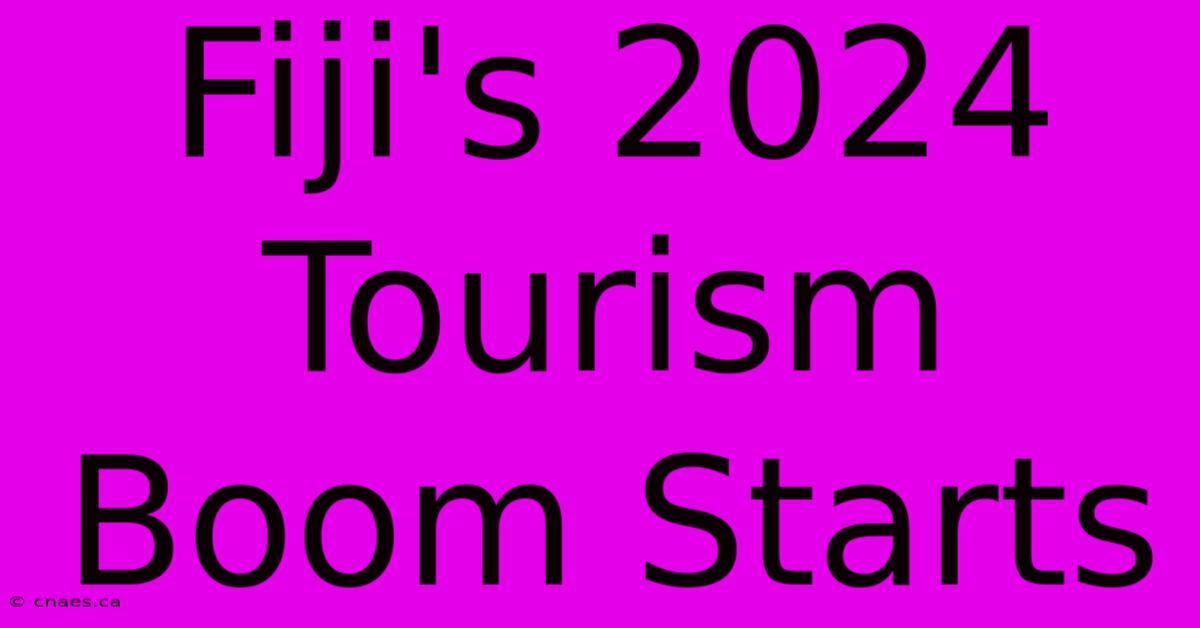 Fiji's 2024 Tourism Boom Starts

© cnaes.ca